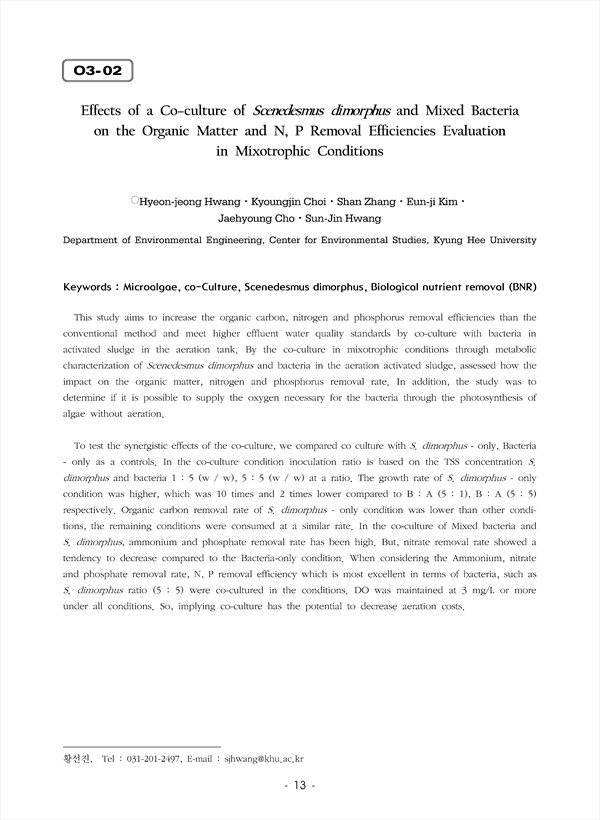 O3-02

Effects of a Co-culture of Scenedesmus dimorphus and Mixed Bacteria on the Organic Matter and N, P Removal Efficiencies Evaluation in Mixotrophic Conditions

○Hyeon-jeong Hwang · Kyoungjin Choi · Shan Zhang · Eun-ji Kim · Jaehyoung Cho · Sun-Jin Hwang

Department of Environmental Engineering, Center for Environmental Studies, Kyung Hee University

Keywords : Microalgae, co-Culture, Scenedesmus dimorphus, Biological nutrient removal (BNR)

This study aims to increase the organic carbon, nitrogen and phosphorus removal efficiencies than the conventional method and meet higher effluent water quality standards by co-culture with bacteria in activated sludge in the aeration tank. By the co-culture in mixotrophic conditions through metabolic characterization of Scenedesmus dimorphus and bacteria in the aeration activated sludge, assessed how the impact on the organic matter, nitrogen and phosphorus removal rate. In addition, the study was to determine if it is possible to supply the oxygen necessary for the bacteria through the photosynthesis of algae without aeration.

To test the synergistic effects of the co-culture, we compared co culture with S. dimorphus - only, Bacteria - only as a controls. In the co-culture condition inoculation ratio is based on the TSS concentration S. dimorphus and bacteria 1 : 5 (w / w), 5 : 5 (w / w) at a ratio. The growth rate of S. dimorphus - only condition was higher, which was 10 times and 2 times lower compared to B : A (5 : 1), B : A (5 : 5) respectively. Organic carbon removal rate of S. dimorphus - only condition was lower than other conditions, the remaining conditions were consumed at a similar rate. In the co-culture of Mixed bacteria and S. dimorphus, ammonium and phosphate removal rate has been high. But, nitrate removal rate showed a tendency to decrease compared to the Bacteria-only condition. When considering the Ammonium, nitrate and phosphate removal rate, N, P removal efficiency which is most excellent in terms of bacteria, such as S. dimorphus ratio (5 : 5) were co-cultured in the conditions. DO was maintained at 3 mg/L or more under all conditions. So, implying co-culture has the potential to decrease aeration costs.

황선진, Tel : 031-201-2497, E-mail : sjhwang@khu.ac.kr

- 13 -